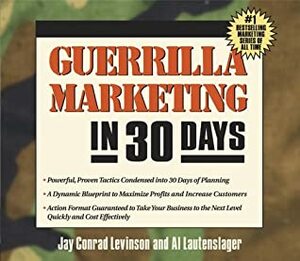 #1 BESTSELLING MARKETING SERIES OF ALL TIME

GUERRILLA MARKETING

IN 30 DAYS

• Powerful, Proven Tactics Condensed into 30 Days of Planning

• A Dynamic Blueprint to Maximize Profits and Increase Customers

• Action Format Guaranteed to Take Your Business to the Next Level Quickly and Cost Effectively

Jay Conrad Levinson and Al Lautenslager